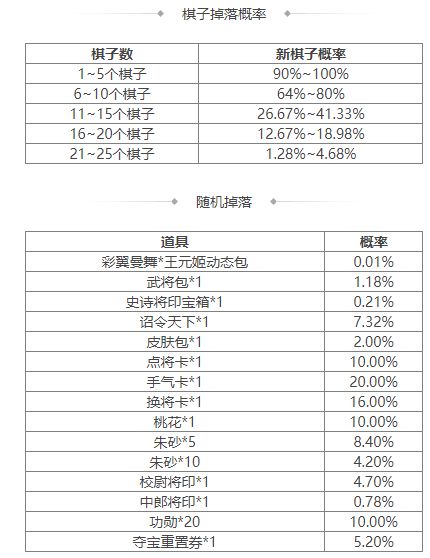 棋子掉落概率

| 棋子数 | 新棋子概率 |
|---|---|
| 1~5个棋子 | 90%~100% |
| 6~10个棋子 | 64%~80% |
| 11~15个棋子 | 26.67%~41.33% |
| 16~20个棋子 | 12.67%~18.98% |
| 21~25个棋子 | 1.28%~4.68% |

随机掉落

| 道具 | 概率 |
|---|---|
| 彩翼曼舞*王元姬动态包 | 0.01% |
| 武将包*1 | 1.18% |
| 史诗将印宝箱*1 | 0.21% |
| 诏令天下*1 | 7.32% |
| 皮肤包*1 | 2.00% |
| 点将卡*1 | 10.00% |
| 手气卡*1 | 20.00% |
| 换将卡*1 | 16.00% |
| 桃花*1 | 10.00% |
| 朱砂*5 | 8.40% |
| 朱砂*10 | 4.20% |
| 校尉将印*1 | 4.70% |
| 中郎将印*1 | 0.78% |
| 功勋*20 | 10.00% |
| 夺宝重置券*1 | 5.20% |